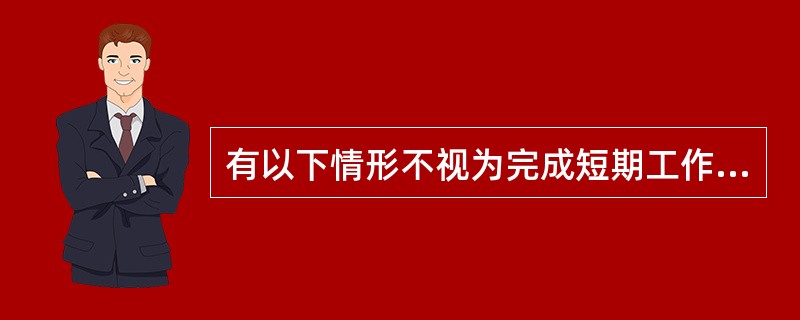 有以下情形不视为完成短期工作...